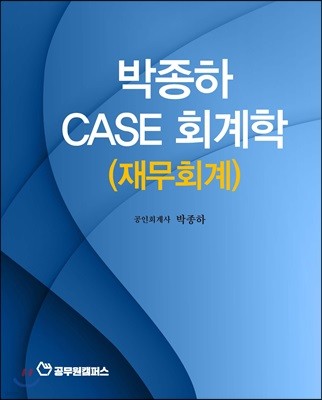 박종하
CASE 회계학
(재무회계)

공인회계사 박종하

공무원캠퍼스